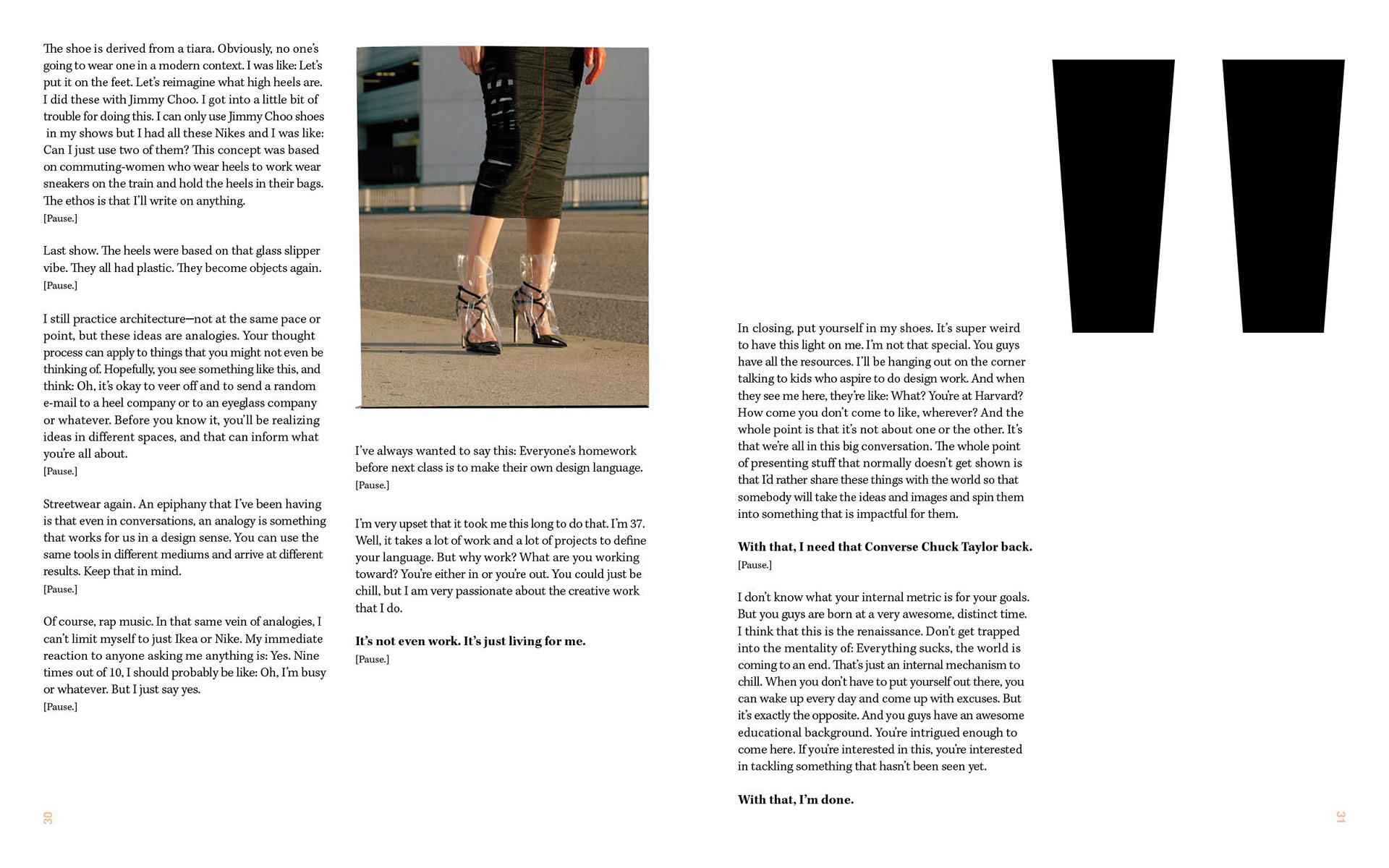 The shoe is derived from a tiara. Obviously, no one's going to wear one in a modern context. I was like: Let's put it on the feet. Let's reimagine what high heels are. I did these with Jimmy Choo. I got into a little bit of trouble for doing this. I can only use Jimmy Choo shoes in my shows but I had all these Nikes and I was like: Can I just use two of them? This concept was based on commuting-women who wear heels to work wear sneakers on the train and hold the heels in their bags. The ethos is that I'll write on anything.
[Pause.]

Last show. The heels were based on that glass slipper vibe. They all had plastic. They become objects again.
[Pause.]

I still practice architecture—not at the same pace or point, but these ideas are analogies. Your thought process can apply to things that you might not even be thinking of. Hopefully, you see something like this, and think: Oh, it's okay to veer off and to send a random e-mail to a heel company or to an eyeglass company or whatever. Before you know it, you'll be realizing ideas in different spaces, and that can inform what you're all about.
[Pause.]

Streetwear again. An epiphany that I've been having is that even in conversations, an analogy is something that works for us in a design sense. You can use the same tools in different mediums and arrive at different results. Keep that in mind.
[Pause.]

Of course, rap music. In that same vein of analogies, I can't limit myself to just Ikea or Nike. My immediate reaction to anyone asking me anything is: Yes. Nine times out of 10, I should probably be like: Oh, I'm busy or whatever. But I just say yes.
[Pause.]

30

I've always wanted to say this: Everyone's homework before next class is to make their own design language.
[Pause.]

I'm very upset that it took me this long to do that. I'm 37. Well, it takes a lot of work and a lot of projects to define your language. But why work? What are you working toward? You're either in or you're out. You could just be chill, but I am very passionate about the creative work that I do.

It's not even work. It's just living for me.
[Pause.]

In closing, put yourself in my shoes. It's super weird to have this light on me. I'm not that special. You guys have all the resources. I'll be hanging out on the corner talking to kids who aspire to do design work. And when they see me here, they're like: What? You're at Harvard? How come you don't come to like, wherever? And the whole point is that it's not about one or the other. It's that we're all in this big conversation. The whole point of presenting stuff that normally doesn't get shown is that I'd rather share these things with the world so that somebody will take the ideas and images and spin them into something that is impactful for them.

With that, I need that Converse Chuck Taylor back.
[Pause.]

I don't know what your internal metric is for your goals. But you guys are born at a very awesome, distinct time. I think that this is the renaissance. Don't get trapped into the mentality of: Everything sucks, the world is coming to an end. That's just an internal mechanism to chill. When you don't have to put yourself out there, you can wake up every day and come up with excuses. But it's exactly the opposite. And you guys have an awesome educational background. You're intrigued enough to come here. If you're interested in this, you're interested in tackling something that hasn't been seen yet.

With that, I'm done.

31